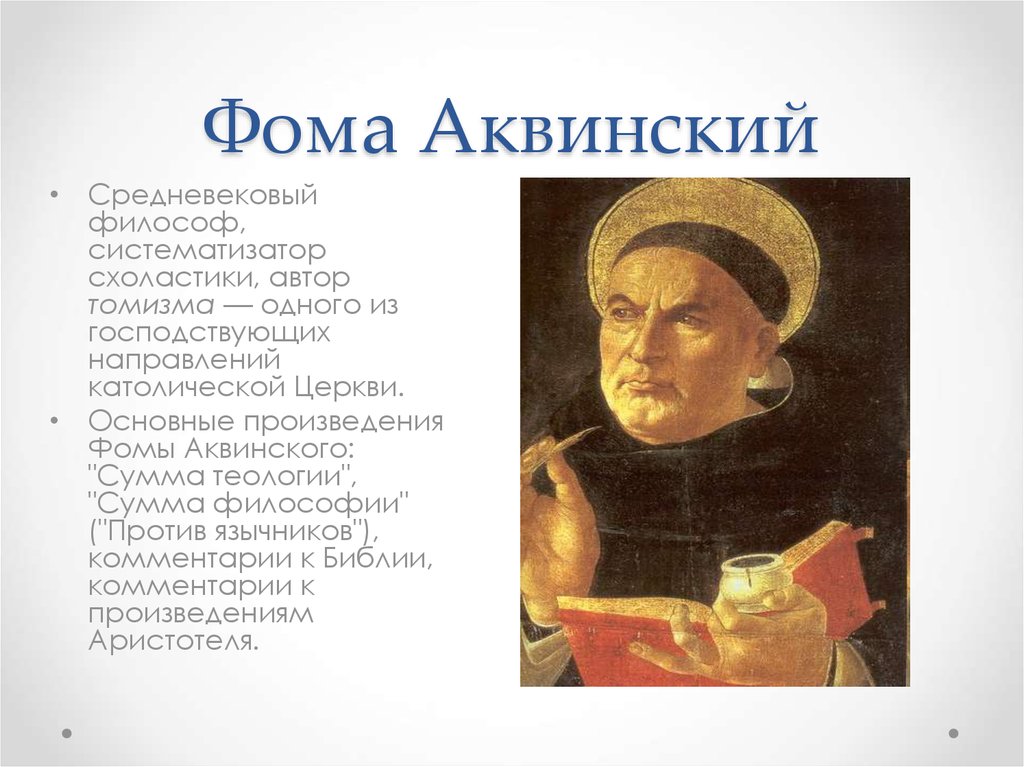 Фома Аквинский

• Средневековый философ, систематизатор схоластики, автор томизма — одного из господствующих направлений католической Церкви.
• Основные произведения Фомы Аквинского: "Сумма теологии", "Сумма философии" ("Против язычников"), комментарии к Библии, комментарии к произведениям Аристотеля.